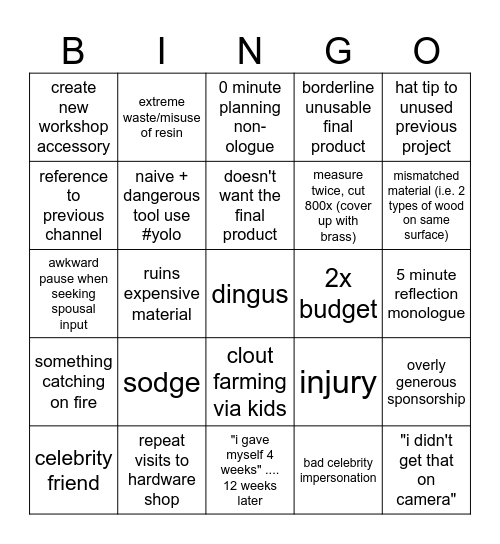 | B | I | N | G | O |
|---|---|---|---|---|
| create new workshop accessory | extreme waste/misuse of resin | 0 minute planning non-ologue | borderline unusable final product | hat tip to unused previous project |
| reference to previous channel | naive + dangerous tool use #yolo | doesn't want the final product | measure twice, cut 800x (cover up with brass) | mismatched material (i.e. 2 types of wood on same surface) |
| awkward pause when seeking spousal input | ruins expensive material | dingus | 2x budget | 5 minute reflection monologue |
| something catching on fire | sodge | clout farming via kids | injury | overly generous sponsorship |
| celebrity friend | repeat visits to hardware shop | "i gave myself 4 weeks" .... 12 weeks later | bad celebrity impersonation | "i didn't get that on camera" |